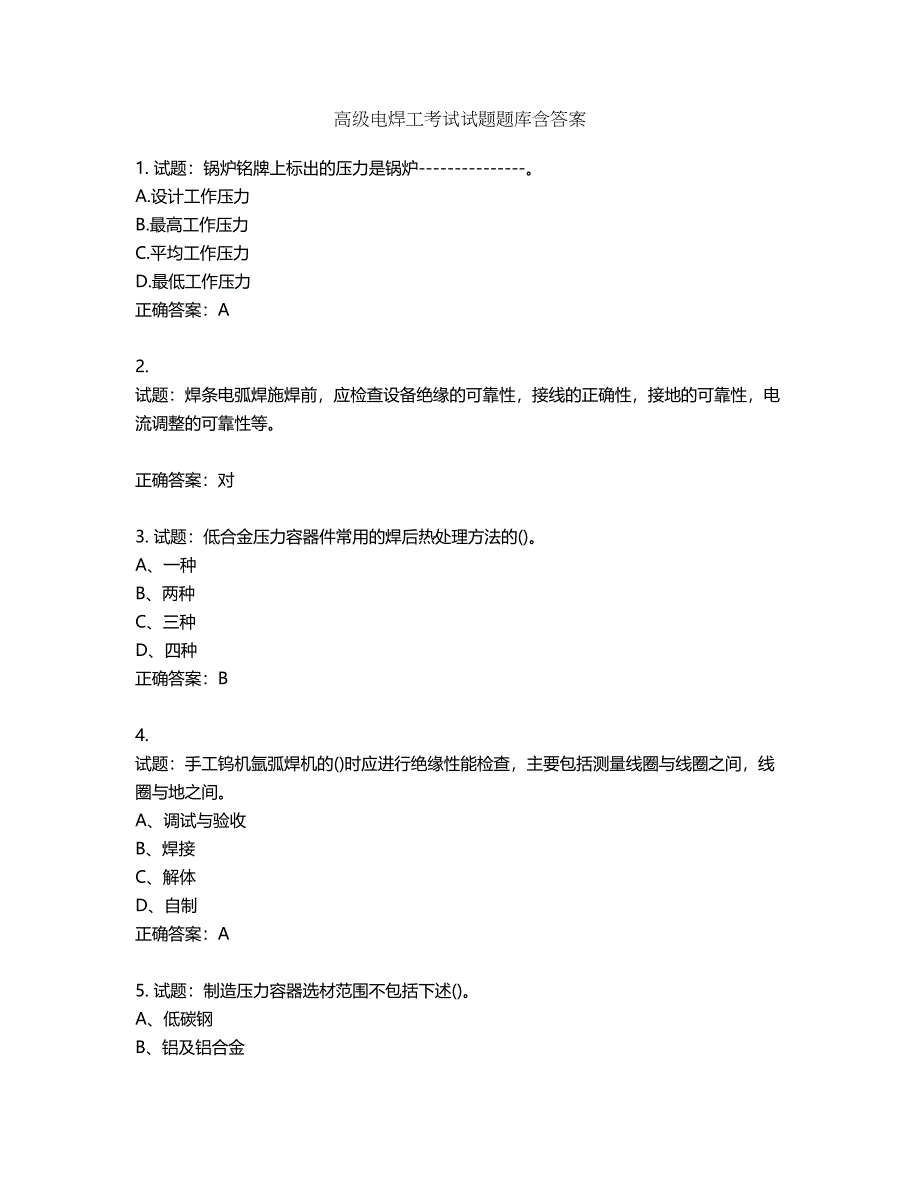 高级电焊工考试试题题库含答案

1. 试题：锅炉铭牌上标出的压力是锅炉---------------。
A.设计工作压力
B.最高工作压力
C.平均工作压力
D.最低工作压力
正确答案：A

2.
试题：焊条电弧焊施焊前，应检查设备绝缘的可靠性，接线的正确性，接地的可靠性，电流调整的可靠性等。

正确答案：对

3. 试题：低合金压力容器件常用的焊后热处理方法的()。
A、一种
B、两种
C、三种
D、四种
正确答案：B

4.
试题：手工钨机氩弧焊机的()时应进行绝缘性能检查，主要包括测量线圈与线圈之间，线圈与地之间。
A、调试与验收
B、焊接
C、解体
D、自制
正确答案：A

5. 试题：制造压力容器选材范围不包括下述()。
A、低碳钢
B、铝及铝合金